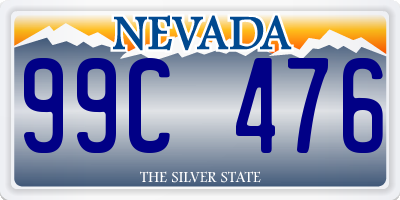 NEVADA

99C 476

THE SILVER STATE